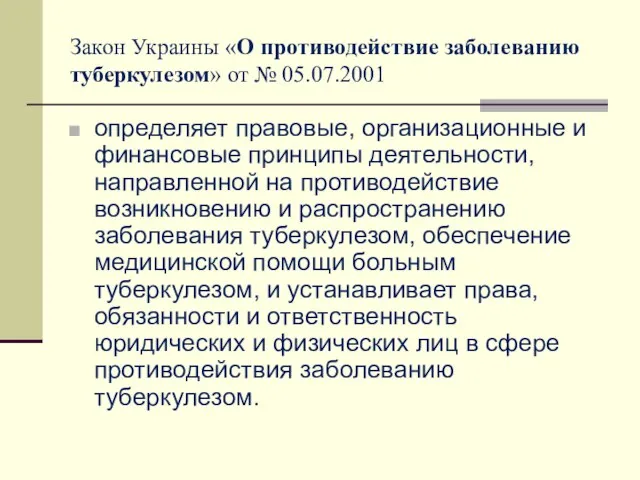 Закон Украины «О противодействие заболеванию туберкулезом» от № 05.07.2001

определяет правовые, организационные и финансовые принципы деятельности, направленной на противодействие возникновению и распространению заболевания туберкулезом, обеспечение медицинской помощи больным туберкулезом, и устанавливает права, обязанности и ответственность юридических и физических лиц в сфере противодействия заболеванию туберкулезом.